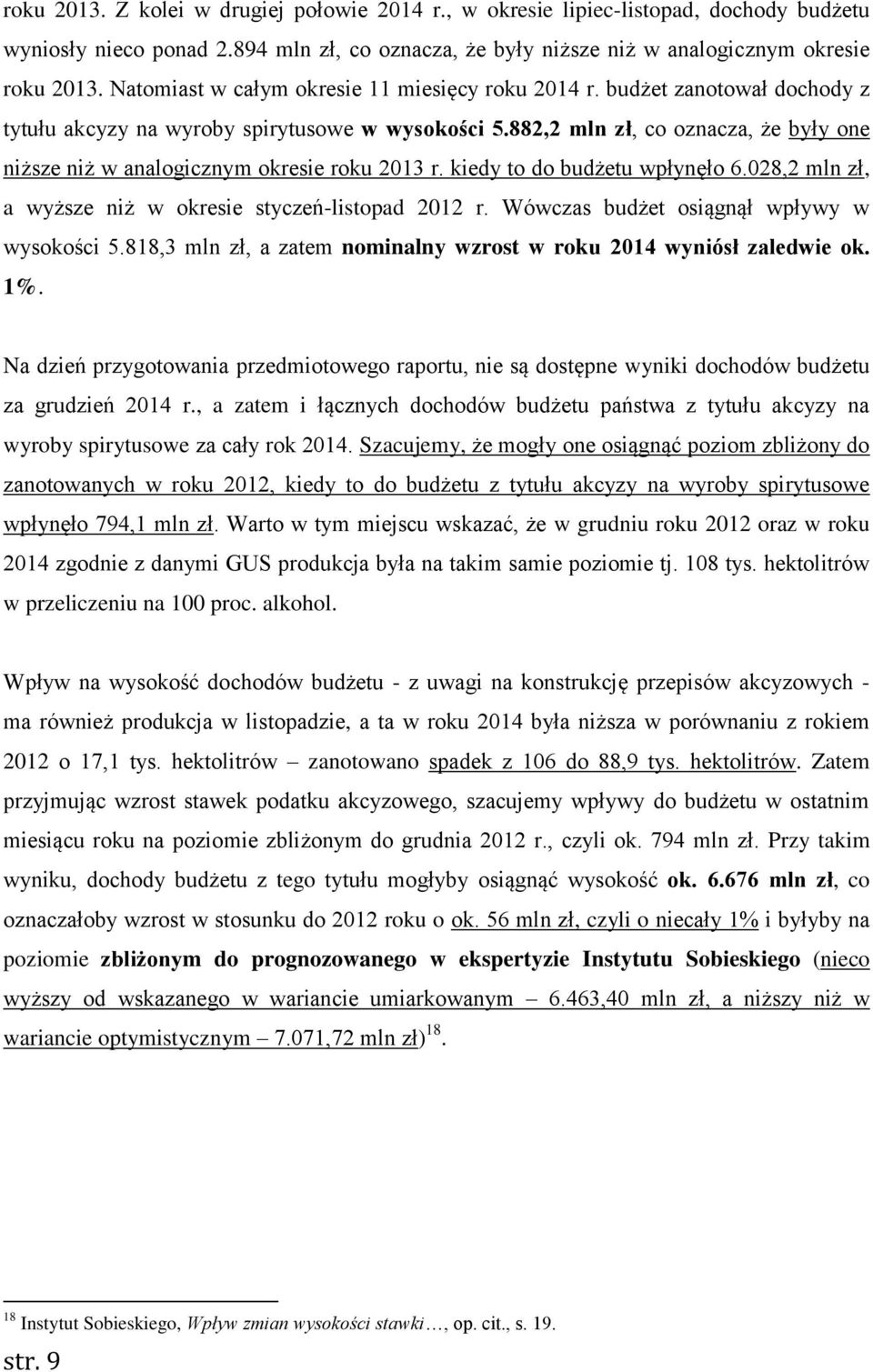 roku 2013. Z kolei w drugiej połowie 2014 r., w okresie lipiec-listopad, dochody budżetu wyniosły nieco ponad 2.894 mln zł, co oznacza, że były niższe niż w analogicznym okresie roku 2013. Natomiast w całym okresie 11 miesięcy roku 2014 r. budżet zanotował dochody z tytułu akcyzy na wyroby spirytusowe w wysokości 5.882,2 mln zł, co oznacza, że były one niższe niż w analogicznym okresie roku 2013 r. kiedy to do budżetu wpłynęło 6.028,2 mln zł, a wyższe niż w okresie styczeń-listopad 2012 r. Wówczas budżet osiągnął wpływy w wysokości 5.818,3 mln zł, a zatem nominalny wzrost w roku 2014 wyniósł zaledwie ok. 1%.

Na dzień przygotowania przedmiotowego raportu, nie są dostępne wyniki dochodów budżetu za grudzień 2014 r., a zatem i łącznych dochodów budżetu państwa z tytułu akcyzy na wyroby spirytusowe za cały rok 2014. Szacujemy, że mogły one osiągnąć poziom zbliżony do zanotowanych w roku 2012, kiedy to do budżetu z tytułu akcyzy na wyroby spirytusowe wpłynęło 794,1 mln zł. Warto w tym miejscu wskazać, że w grudniu roku 2012 oraz w roku 2014 zgodnie z danymi GUS produkcja była na takim samie poziomie tj. 108 tys. hektolitrów w przeliczeniu na 100 proc. alkohol.

Wpływ na wysokość dochodów budżetu - z uwagi na konstrukcję przepisów akcyzowych - ma również produkcja w listopadzie, a ta w roku 2014 była niższa w porównaniu z rokiem 2012 o 17,1 tys. hektolitrów – zanotowano spadek z 106 do 88,9 tys. hektolitrów. Zatem przyjmując wzrost stawek podatku akcyzowego, szacujemy wpływy do budżetu w ostatnim miesiącu roku na poziomie zbliżonym do grudnia 2012 r., czyli ok. 794 mln zł. Przy takim wyniku, dochody budżetu z tego tytułu mogłyby osiągnąć wysokość ok. 6.676 mln zł, co oznaczałoby wzrost w stosunku do 2012 roku o ok. 56 mln zł, czyli o niecały 1% i byłyby na poziomie zbliżonym do prognozowanego w ekspertyzie Instytutu Sobieskiego (nieco wyższy od wskazanego w wariancie umiarkowanym – 6.463,40 mln zł, a niższy niż w wariancie optymistycznym – 7.071,72 mln zł)$^{18}$.

$^{18}$ Instytut Sobieskiego, Wpływ zmian wysokości stawki…, op. cit., s. 19.

str. 9